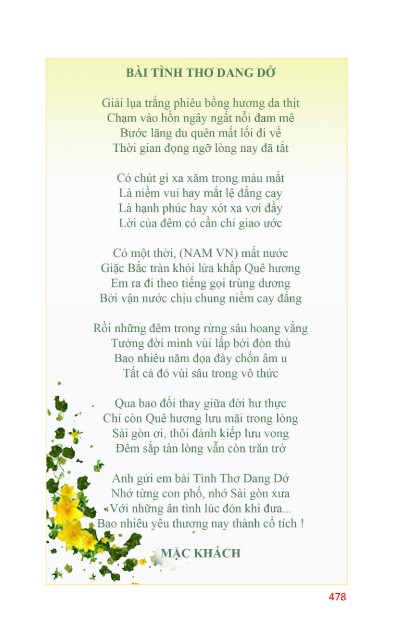 BÀI TÌNH THƠ DANG DỞ

Giải lụa trắng phiêu bồng hương da thịt
Chạm vào hồn ngây ngất nỗi đam mê
Bước lãng du quên mất lối đi về
Thời gian đọng ngỡ lòng nay đã tắt

Có chút gì xa xăm trong màu mắt
Là niềm vui hay mắt lệ đắng cay
Là hạnh phúc hay xót xa vơi đầy
Lời của đêm có cần chi giao ước

Có một thời, (NAM VN) mất nước
Giặc Bắc tràn khói lửa khắp Quê hương
Em ra đi theo tiếng gọi trùng dương
Bởi vận nước chịu chung niềm cay đắng

Rồi những đêm trong rừng sâu hoang vắng
Tưởng đời mình vùi lấp bởi đòn thù
Bao nhiêu năm đọa đày chốn âm u
Tất cả đó vùi sâu trong vô thức

Qua bao đổi thay giữa đời hư thực
Chỉ còn Quê hương lưu mãi trong lòng
Sài gòn ơi, thôi đành kiếp lưu vong
Đêm sắp tàn lòng vẫn còn trăn trở

Anh gửi em bài Tình Thơ Dang Dở
Nhớ từng con phố, nhớ Sài gòn xưa
Với những ân tình lúc đón khi đưa...
Bao nhiêu yêu thương nay thành cổ tích !

MẶC KHÁCH

478